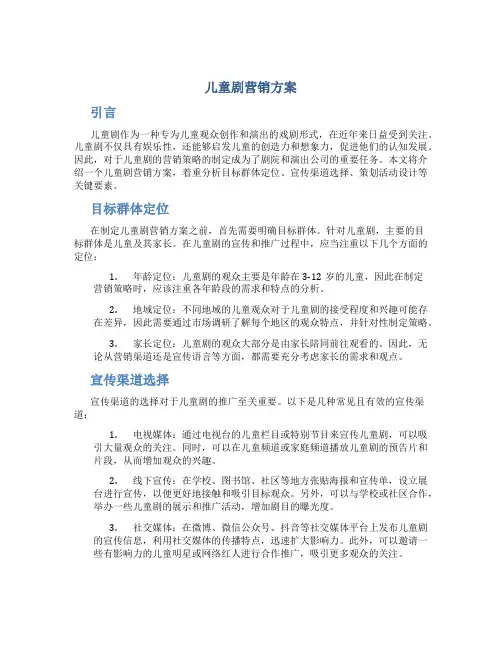 儿童剧营销方案

引言

儿童剧作为一种专为儿童观众创作和演出的戏剧形式，在近年来日益受到关注。儿童剧不仅具有娱乐性，还能够启发儿童的创造力和想象力，促进他们的认知发展。因此，对于儿童剧的营销策略的制定成为了剧院和演出公司的重要任务。本文将介绍一个儿童剧营销方案，着重分析目标群体定位、宣传渠道选择、策划活动设计等关键要素。

目标群体定位

在制定儿童剧营销方案之前，首先需要明确目标群体。针对儿童剧，主要的目标群体是儿童及其家长。在儿童剧的宣传和推广过程中，应当注重以下几个方面的定位：

1. 年龄定位：儿童剧的观众主要是年龄在 3-12 岁的儿童，因此在制定营销策略时，应该注重各年龄段的需求和特点的分析。

2. 地域定位：不同地域的儿童观众对于儿童剧的接受程度和兴趣可能存在差异，因此需要通过市场调研了解每个地区的观众特点，并针对性制定策略。

3. 家长定位：儿童剧的观众大部分是由家长陪同前往观看的。因此，无论从营销渠道还是宣传语言等方面，都需要充分考虑家长的需求和观点。

宣传渠道选择

宣传渠道的选择对于儿童剧的推广至关重要。以下是几种常见且有效的宣传渠道：

1. 电视媒体：通过电视台的儿童栏目或特别节目来宣传儿童剧，可以吸引大量观众的关注。同时，可以在儿童频道或家庭频道播放儿童剧的预告片和片段，从而增加观众的兴趣。

2. 线下宣传：在学校、图书馆、社区等地方张贴海报和宣传单，设立展台进行宣传，以便更好地接触和吸引目标观众。另外，可以与学校或社区合作，举办一些儿童剧的展示和推广活动，增加剧目的曝光度。

3. 社交媒体：在微博、微信公众号、抖音等社交媒体平台上发布儿童剧的宣传信息，利用社交媒体的传播特点，迅速扩大影响力。此外，可以邀请一些有影响力的儿童明星或网络红人进行合作推广，吸引更多观众的关注。